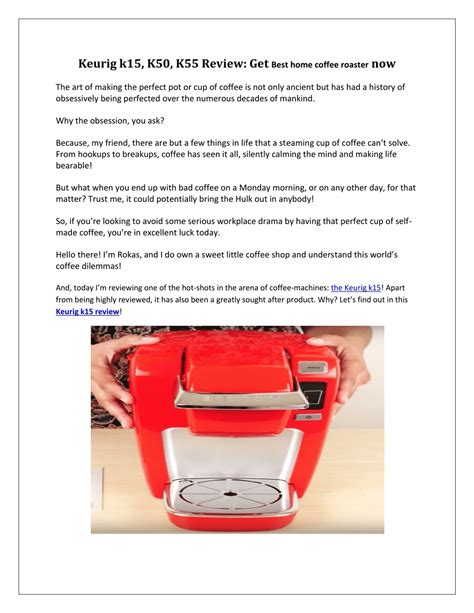 Keurig k15, K50, K55 Review: Get Best home coffee roaster now

The art of making the perfect pot or cup of coffee is not only ancient but has had a history of obsessively being perfected over the numerous decades of mankind.

Why the obsession, you ask?

Because, my friend, there are but a few things in life that a steaming cup of coffee can't solve. From hookups to breakups, coffee has seen it all, silently calming the mind and making life bearable!

But what when you end up with bad coffee on a Monday morning, or on any other day, for that matter? Trust me, it could potentially bring the Hulk out in anybody!

So, if you're looking to avoid some serious workplace drama by having that perfect cup of self-made coffee, you're in excellent luck today.

Hello there! I'm Rokas, and I do own a sweet little coffee shop and understand this world's coffee dilemmas!

And, today I'm reviewing one of the hot-shots in the arena of coffee-machines: the Keurig k15! Apart from being highly reviewed, it has also been a greatly sought after product. Why? Let's find out in this Keurig k15 review!